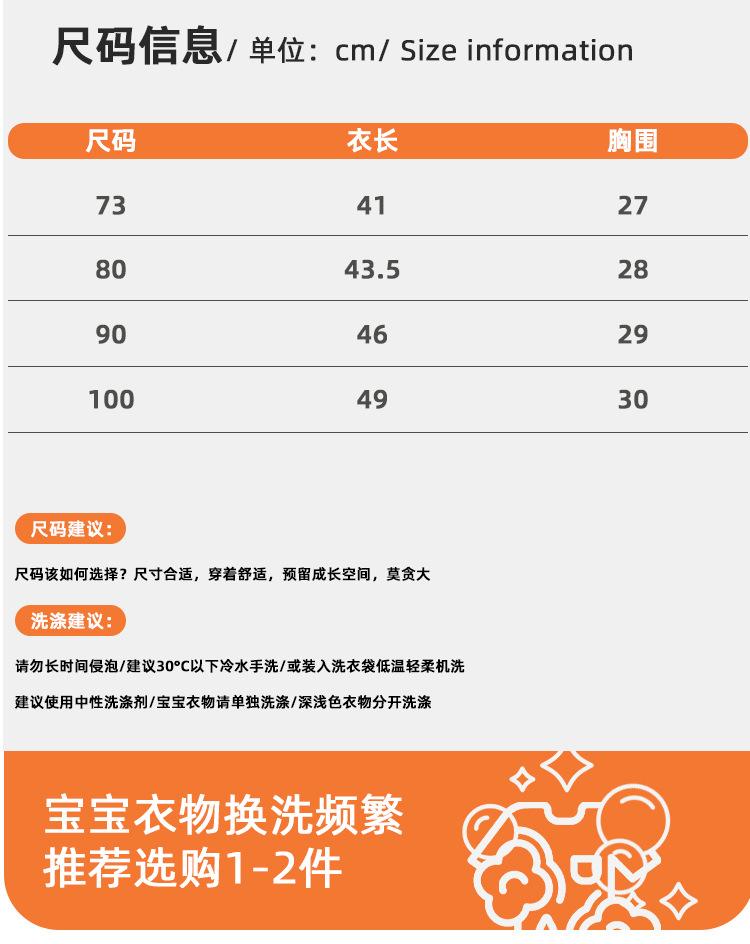 尺码信息/ 单位：cm/ Size information

| 尺码 | 衣长 | 胸围 |
|---|---|---|
| 73 | 41 | 27 |
| 80 | 43.5 | 28 |
| 90 | 46 | 29 |
| 100 | 49 | 30 |

尺码建议：

尺码该如何选择？尺寸合适，穿着舒适，预留成长空间，莫贪大

洗涤建议：

请勿长时间侵泡/建议30°C以下冷水手洗/或装入洗衣袋低温轻柔机洗

建议使用中性洗涤剂/宝宝衣物请单独洗涤/深浅色衣物分开洗涤

宝宝衣物换洗频繁
推荐选购1-2件